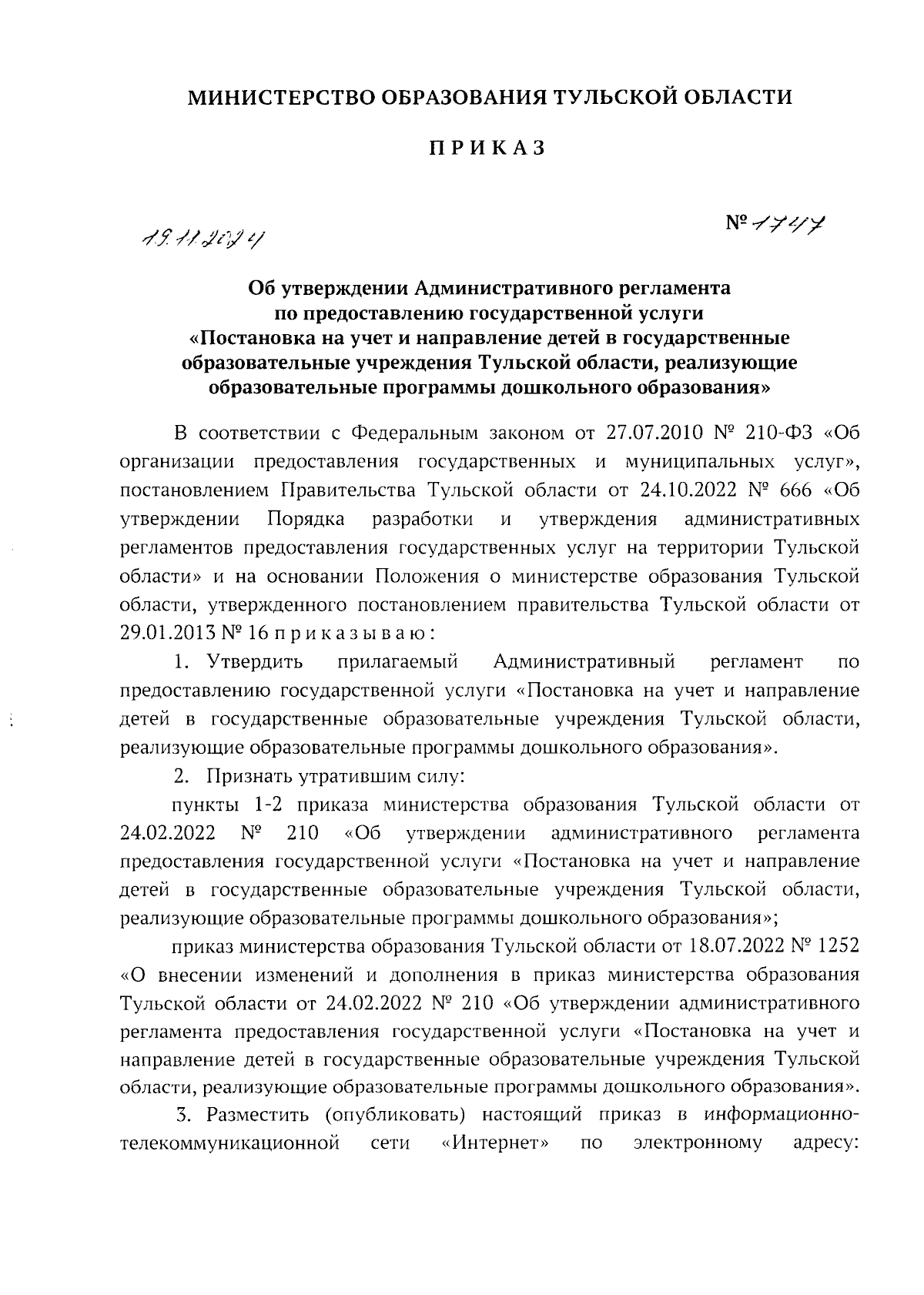 МИНИСТЕРСТВО ОБРАЗОВАНИЯ ТУЛЬСКОЙ ОБЛАСТИ

ПРИКАЗ

19.11.2024

№ 1747

Об утверждении Административного регламента по предоставлению государственной услуги «Постановка на учет и направление детей в государственные образовательные учреждения Тульской области, реализующие образовательные программы дошкольного образования»

В соответствии с Федеральным законом от 27.07.2010 № 210-ФЗ «Об организации предоставления государственных и муниципальных услуг», постановлением Правительства Тульской области от 24.10.2022 № 666 «Об утверждении Порядка разработки и утверждения административных регламентов предоставления государственных услуг на территории Тульской области» и на основании Положения о министерстве образования Тульской области, утвержденного постановлением правительства Тульской области от 29.01.2013 № 16 приказываю:

1. Утвердить прилагаемый Административный регламент по предоставлению государственной услуги «Постановка на учет и направление детей в государственные образовательные учреждения Тульской области, реализующие образовательные программы дошкольного образования».

2. Признать утратившим силу:

пункты 1-2 приказа министерства образования Тульской области от 24.02.2022 № 210 «Об утверждении административного регламента предоставления государственной услуги «Постановка на учет и направление детей в государственные образовательные учреждения Тульской области, реализующие образовательные программы дошкольного образования»;

приказ министерства образования Тульской области от 18.07.2022 № 1252 «О внесении изменений и дополнения в приказ министерства образования Тульской области от 24.02.2022 № 210 «Об утверждении административного регламента предоставления государственной услуги «Постановка на учет и направление детей в государственные образовательные учреждения Тульской области, реализующие образовательные программы дошкольного образования».

3. Разместить (опубликовать) настоящий приказ в информационно-телекоммуникационной сети «Интернет» по электронному адресу: